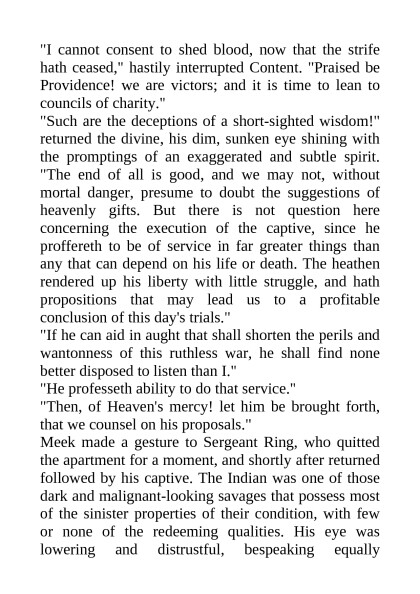 "I cannot consent to shed blood, now that the strife hath ceased," hastily interrupted Content. "Praised be Providence! we are victors; and it is time to lean to councils of charity."

"Such are the deceptions of a short-sighted wisdom!" returned the divine, his dim, sunken eye shining with the promptings of an exaggerated and subtle spirit. "The end of all is good, and we may not, without mortal danger, presume to doubt the suggestions of heavenly gifts. But there is not question here concerning the execution of the captive, since he proffereth to be of service in far greater things than any that can depend on his life or death. The heathen rendered up his liberty with little struggle, and hath propositions that may lead us to a profitable conclusion of this day's trials."

"If he can aid in aught that shall shorten the perils and wantonness of this ruthless war, he shall find none better disposed to listen than I."

"He professeth ability to do that service."

"Then, of Heaven's mercy! let him be brought forth, that we counsel on his proposals."

Meek made a gesture to Sergeant Ring, who quitted the apartment for a moment, and shortly after returned followed by his captive. The Indian was one of those dark and malignant-looking savages that possess most of the sinister properties of their condition, with few or none of the redeeming qualities. His eye was lowering and distrustful, bespeaking equally